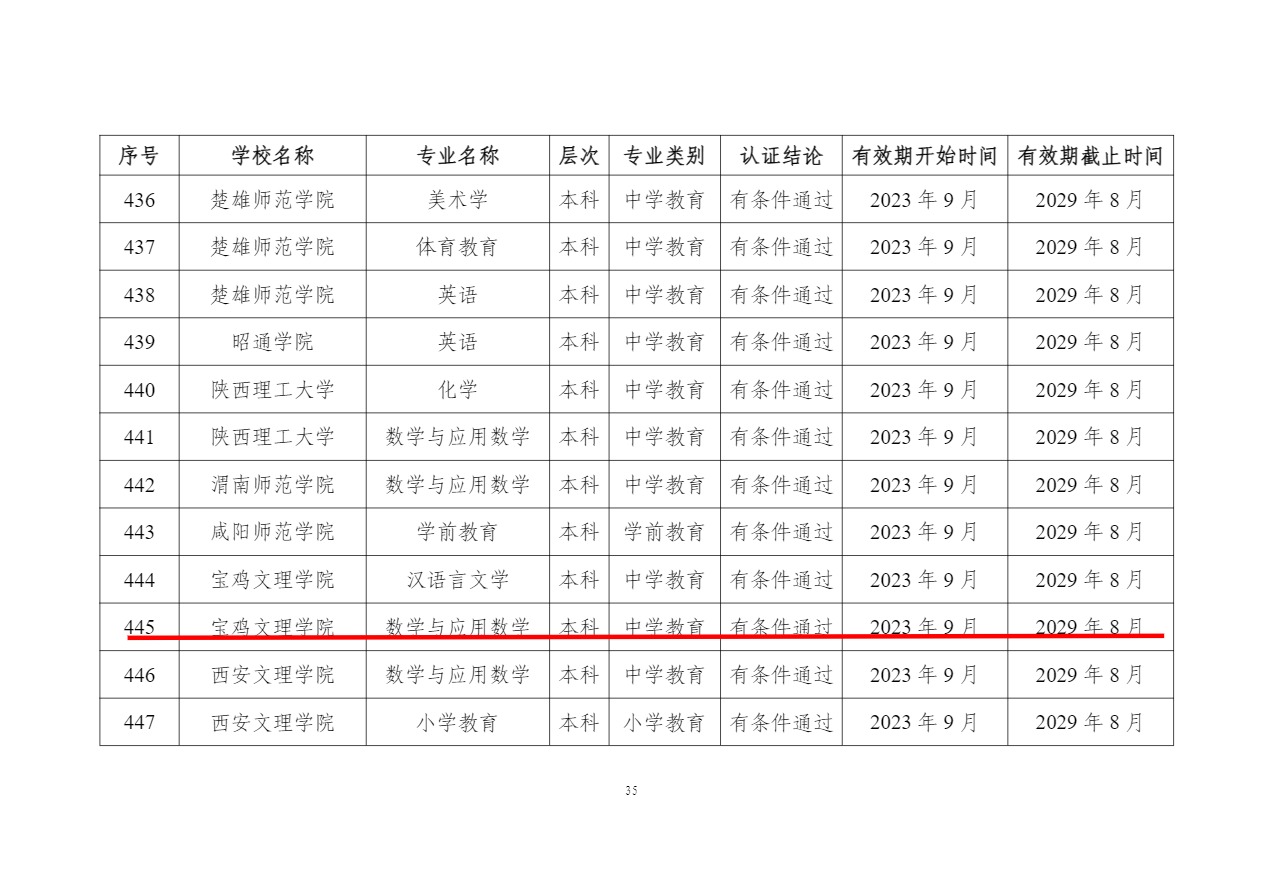 | 序号 | 学校名称 | 专业名称 | 层次 | 专业类别 | 认证结论 | 有效期开始时间 | 有效期截止时间 |
|---|---|---|---|---|---|---|---|
| 436 | 楚雄师范学院 | 美术学 | 本科 | 中学教育 | 有条件通过 | 2023年9月 | 2029年8月 |
| 437 | 楚雄师范学院 | 体育教育 | 本科 | 中学教育 | 有条件通过 | 2023年9月 | 2029年8月 |
| 438 | 楚雄师范学院 | 英语 | 本科 | 中学教育 | 有条件通过 | 2023年9月 | 2029年8月 |
| 439 | 昭通学院 | 英语 | 本科 | 中学教育 | 有条件通过 | 2023年9月 | 2029年8月 |
| 440 | 陕西理工大学 | 化学 | 本科 | 中学教育 | 有条件通过 | 2023年9月 | 2029年8月 |
| 441 | 陕西理工大学 | 数学与应用数学 | 本科 | 中学教育 | 有条件通过 | 2023年9月 | 2029年8月 |
| 442 | 渭南师范学院 | 数学与应用数学 | 本科 | 中学教育 | 有条件通过 | 2023年9月 | 2029年8月 |
| 443 | 咸阳师范学院 | 学前教育 | 本科 | 学前教育 | 有条件通过 | 2023年9月 | 2029年8月 |
| 444 | 宝鸡文理学院 | 汉语言文学 | 本科 | 中学教育 | 有条件通过 | 2023年9月 | 2029年8月 |
| 445 | 宝鸡文理学院 | 数学与应用数学 | 本科 | 中学教育 | 有条件通过 | 2023年9月 | 2029年8月 |
| 446 | 西安文理学院 | 数学与应用数学 | 本科 | 中学教育 | 有条件通过 | 2023年9月 | 2029年8月 |
| 447 | 西安文理学院 | 小学教育 | 本科 | 小学教育 | 有条件通过 | 2023年9月 | 2029年8月 |

35